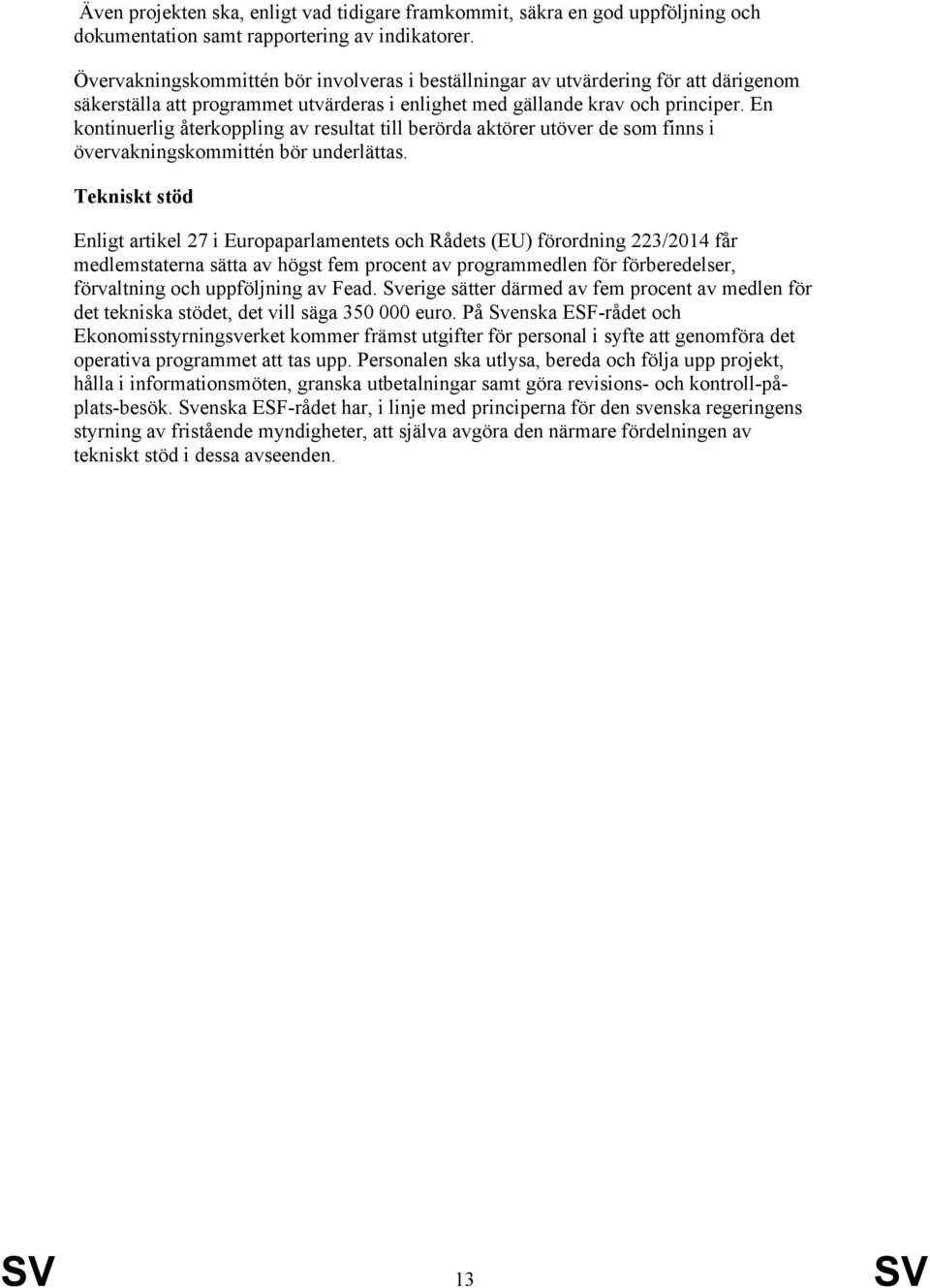 Även projekten ska, enligt vad tidigare framkommit, säkra en god uppföljning och dokumentation samt rapportering av indikatorer.

Övervakningskommittén bör involveras i beställningar av utvärdering för att därigenom säkerställa att programmet utvärderas i enlighet med gällande krav och principer. En kontinuerlig återkoppling av resultat till berörda aktörer utöver de som finns i övervakningskommittén bör underlättas.

Tekniskt stöd

Enligt artikel 27 i Europaparlamentets och Rådets (EU) förordning 223/2014 får medlemstaterna sätta av högst fem procent av programmedlen för förberedelser, förvaltning och uppföljning av Fead. Sverige sätter därmed av fem procent av medlen för det tekniska stödet, det vill säga 350 000 euro. På Svenska ESF-rådet och Ekonomisstyrningsverket kommer främst utgifter för personal i syfte att genomföra det operativa programmet att tas upp. Personalen ska utlysa, bereda och följa upp projekt, hålla i informationsmöten, granska utbetalningar samt göra revisions- och kontroll-på-plats-besök. Svenska ESF-rådet har, i linje med principerna för den svenska regeringens styrning av fristående myndigheter, att själva avgöra den närmare fördelningen av tekniskt stöd i dessa avseenden.

SV 13 SV